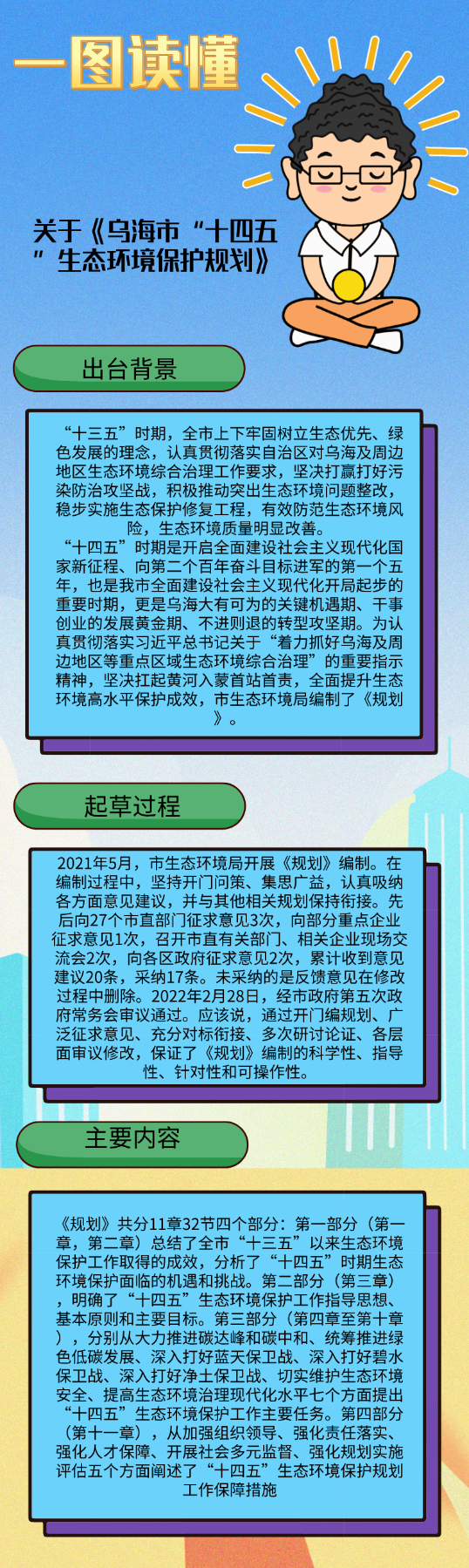 一图读懂

关于《乌海市“十四五”生态环境保护规划》

出台背景

“十三五”时期，全市上下牢固树立生态优先、绿色发展的理念，认真贯彻落实自治区对乌海及周边地区生态环境综合治理工作要求，坚决打赢打好污染防治攻坚战，积极推动突出生态环境问题整改，稳步实施生态保护修复工程，有效防范生态环境风险，生态环境质量明显改善。

“十四五”时期是开启全面建设社会主义现代化国家新征程、向第二个百年奋斗目标进军的第一个五年，也是我市全面建设社会主义现代化开局起步的重要时期，更是乌海大有可为的关键机遇期、干事创业的发展黄金期、不进则退的转型攻坚期。为认真贯彻落实习近平总书记关于“着力抓好乌海及周边地区等重点区域生态环境综合治理”的重要指示精神，坚决扛起黄河入蒙首站首责，全面提升生态环境高水平保护成效，市生态环境局编制了《规划》。

起草过程

2021年5月，市生态环境局开展《规划》编制。在编制过程中，坚持开门问策、集思广益，认真吸纳各方面意见建议，并与其他相关规划保持衔接。先后向27个市直部门征求意见3次，向部分重点企业征求意见1次，召开市直有关部门、相关企业现场交流会2次，向各区政府征求意见2次，累计收到意见建议20条，采纳17条。未采纳的是反馈意见在修改过程中删除。2022年2月28日，经市政府第五次政府常务会审议通过。应该说，通过开门编规划、广泛征求意见、充分对标衔接、多次研讨论证、各层面审议修改，保证了《规划》编制的科学性、指导性、针对性和可操作性。

主要内容

《规划》共分11章32节四个部分：第一部分（第一章，第二章）总结了全市“十三五”以来生态环境保护工作取得的成效，分析了“十四五”时期生态环境保护面临的机遇和挑战。第二部分（第三章），明确了“十四五”生态环境保护工作指导思想、基本原则和主要目标。第三部分（第四章至第十章），分别从大力推进碳达峰和碳中和、统筹推进绿色低碳发展、深入打好蓝天保卫战、深入打好碧水保卫战、深入打好净土保卫战、切实维护生态环境安全、提高生态环境治理现代化水平七个方面提出“十四五”生态环境保护工作主要任务。第四部分（第十一章），从加强组织领导、强化责任落实、强化人才保障、开展社会多元监督、强化规划实施评估五个方面阐述了“十四五”生态环境保护规划工作保障措施